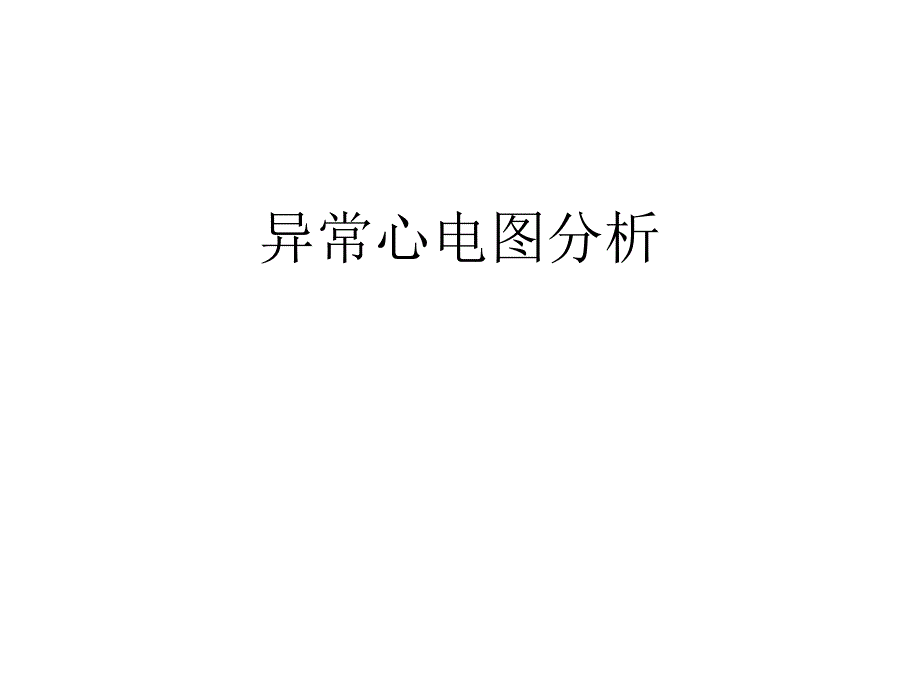 异常心电图分析